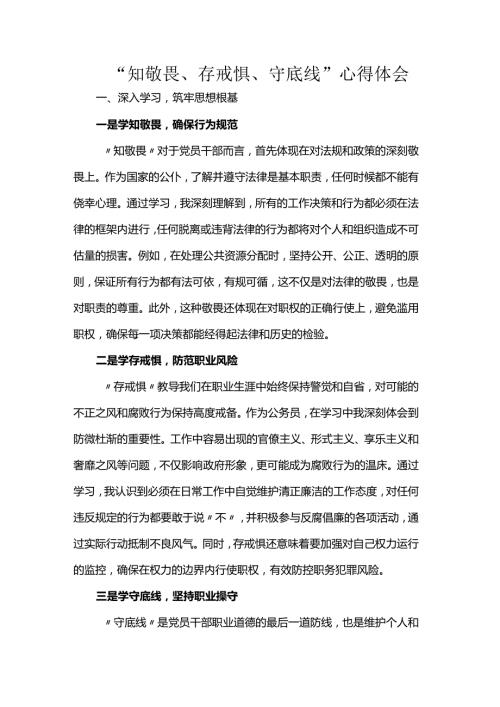 “知敬畏、存戒惧、守底线”心得体会

一、深入学习，筑牢思想根基

一是学知敬畏，确保行为规范

〃知敬畏〃对于党员干部而言，首先体现在对法规和政策的深刻敬畏上。作为国家的公仆，了解并遵守法律是基本职责，任何时候都不能有侥幸心理。通过学习，我深刻理解到，所有的工作决策和行为都必须在法律的框架内进行，任何脱离或违背法律的行为都将对个人和组织造成不可估量的损害。例如，在处理公共资源分配时，坚持公开、公正、透明的原则，保证所有行为都有法可依，有规可循，这不仅是对法律的敬畏，也是对职责的尊重。此外，这种敬畏还体现在对职权的正确行使上，避免滥用职权，确保每一项决策都能经得起法律和历史的检验。

二是学存戒惧，防范职业风险

〃存戒惧〃教导我们在职业生涯中始终保持警觉和自省，对可能的不正之风和腐败行为保持高度戒备。作为公务员，在学习中我深刻体会到防微杜渐的重要性。工作中容易出现的官僚主义、形式主义、享乐主义和奢靡之风等问题，不仅影响政府形象，更可能成为腐败行为的温床。通过学习，我认识到必须在日常工作中自觉维护清正廉洁的工作态度，对任何违反规定的行为都要敢于说〃不〃，并积极参与反腐倡廉的各项活动，通过实际行动抵制不良风气。同时，存戒惧还意味着要加强对自己权力运行的监控，确保在权力的边界内行使职权，有效防控职务犯罪风险。

三是学守底线，坚持职业操守

〃守底线〃是党员干部职业道德的最后一道防线，也是维护个人和